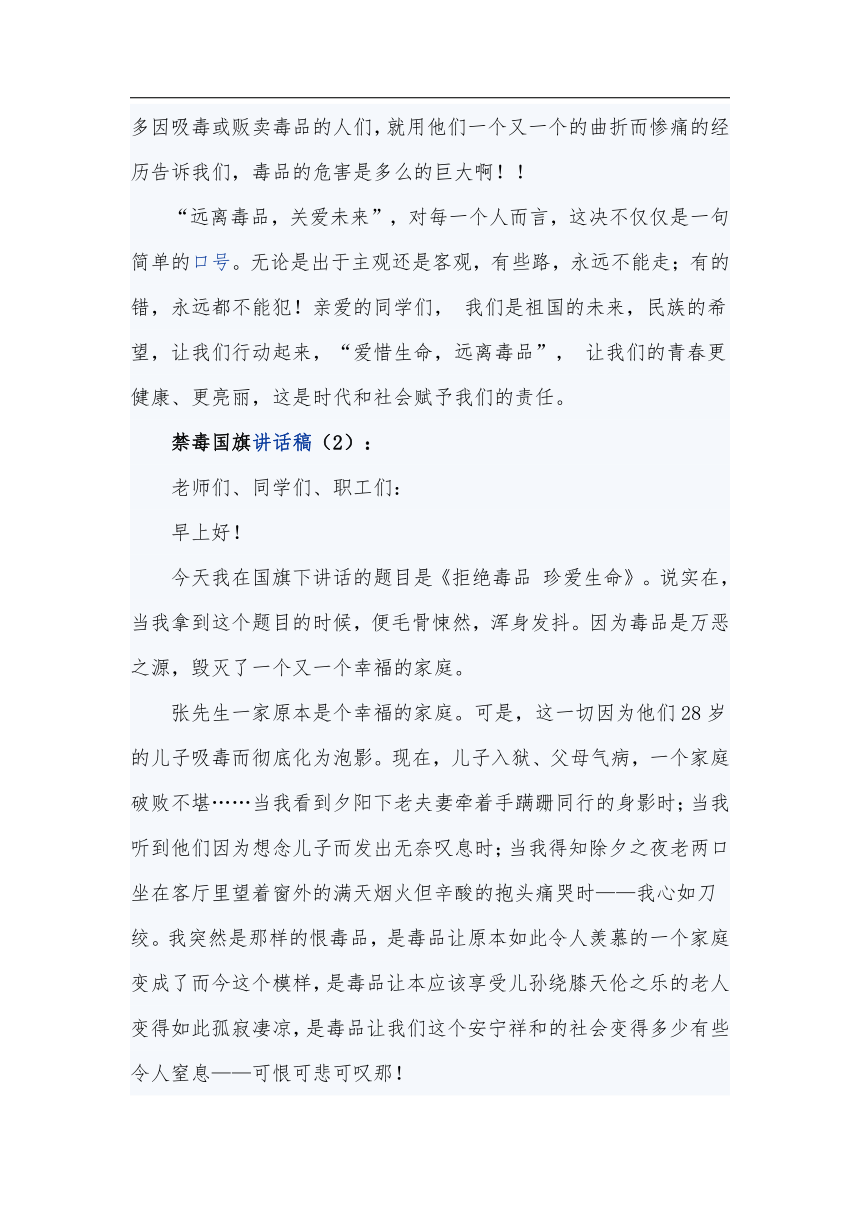 多因吸毒或贩卖毒品的人们，就用他们一个又一个的曲折而惨痛的经历告诉我们，毒品的危害是多么的巨大啊！！

“远离毒品，关爱未来”，对每一个人而言，这决不仅仅是一句简单的口号。无论是出于主观还是客观，有些路，永远不能走；有的错，永远都不能犯！亲爱的同学们， 我们是祖国的未来，民族的希望，让我们行动起来，“爱惜生命，远离毒品”， 让我们的青春更健康、更亮丽，这是时代和社会赋予我们的责任。

禁毒国旗讲话稿（2）：

老师们、同学们、职工们：

早上好！

今天我在国旗下讲话的题目是《拒绝毒品 珍爱生命》。说实在，当我拿到这个题目的时候，便毛骨悚然，浑身发抖。因为毒品是万恶之源，毁灭了一个又一个幸福的家庭。

张先生一家原本是个幸福的家庭。可是，这一切因为他们28岁的儿子吸毒而彻底化为泡影。现在，儿子入狱、父母气病，一个家庭破败不堪……当我看到夕阳下老夫妻牵着手蹒跚同行的身影时；当我听到他们因为想念儿子而发出无奈叹息时；当我得知除夕之夜老两口坐在客厅里望着窗外的满天烟火但辛酸的抱头痛哭时——我心如刀绞。我突然是那样的恨毒品，是毒品让原本如此令人羡慕的一个家庭变成了而今这个模样，是毒品让本应该享受儿孙绕膝天伦之乐的老人变得如此孤寂凄凉，是毒品让我们这个安宁祥和的社会变得多少有些令人窒息——可恨可悲可叹那！